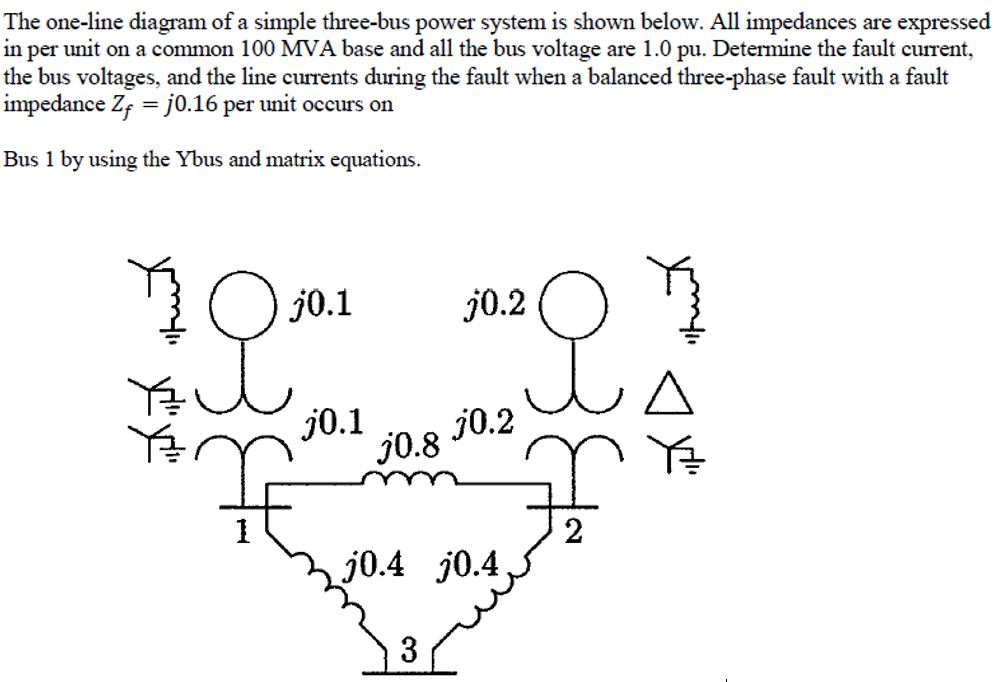 The one-line diagram of a simple three-bus power system is shown below. All impedances are expressed in per unit on a common 100 MVA base and all the bus voltage are 1.0 pu. Determine the fault current, the bus voltages, and the line currents during the fault when a balanced three-phase fault with a fault impedance $Z_f = j0.16$ per unit occurs on

Bus 1 by using the Ybus and matrix equations.

$j0.1$ $j0.2$

$j0.1$ $j0.8$ $j0.2$

1 2

$j0.4$ $j0.4$

3